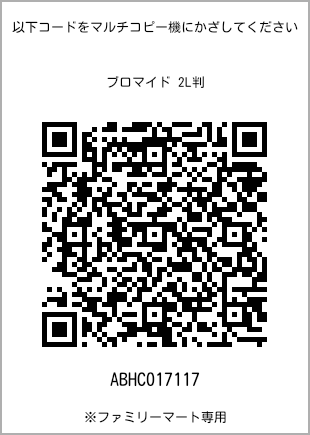 以下コードをマルチコピー機にかざしてください

ブロマイド 2L判

ABHC017117

※ファミリーマート専用